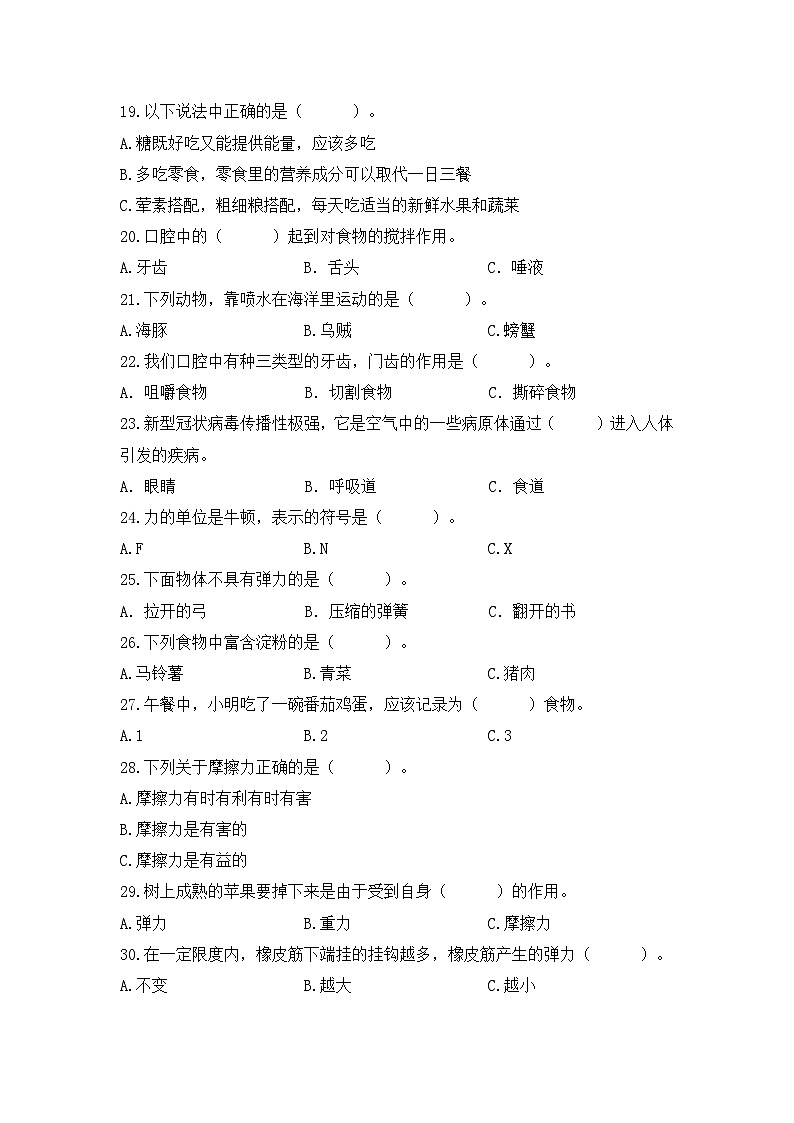 19.以下说法中正确的是（　　　）。

A.糖既好吃又能提供能量，应该多吃

B.多吃零食，零食里的营养成分可以取代一日三餐

C.荤素搭配，粗细粮搭配，每天吃适当的新鲜水果和蔬菜

20.口腔中的（　　　）起到对食物的搅拌作用。

A.牙齿　　　　　　B. 舌头　　　　　　C. 唾液

21.下列动物，靠喷水在海洋里运动的是（　　　）。

A.海豚　　　　　　B.乌贼　　　　　　C.螃蟹

22.我们口腔中有种三类型的牙齿，门齿的作用是（　　　）。

A. 咀嚼食物　　　　B. 切割食物　　　　C. 撕碎食物

23.新型冠状病毒传播性极强，它是空气中的一些病原体通过（　　　）进入人体引发的疾病。

A. 眼睛　　　　　　B. 呼吸道　　　　　C. 食道

24.力的单位是牛顿，表示的符号是（　　　）。

A.F　　　　　　　B.N　　　　　　　C.X

25.下面物体不具有弹力的是（　　　）。

A. 拉开的弓　　　　B. 压缩的弹簧　　　C. 翻开的书

26.下列食物中富含淀粉的是（　　　）。

A.马铃薯　　　　　B.青菜　　　　　　C.猪肉

27.午餐中，小明吃了一碗番茄鸡蛋，应该记录为（　　　）食物。

A.1　　　　　　　B.2　　　　　　　C.3

28.下列关于摩擦力正确的是（　　　）。

A.摩擦力有时有利有时有害

B.摩擦力是有害的

C.摩擦力是有益的

29.树上成熟的苹果要掉下来是由于受到自身（　　　）的作用。

A.弹力　　　　　　B.重力　　　　　　C.摩擦力

30.在一定限度内，橡皮筋下端挂的挂钩越多，橡皮筋产生的弹力（　　　）。

A.不变　　　　　　B.越大　　　　　　C.越小